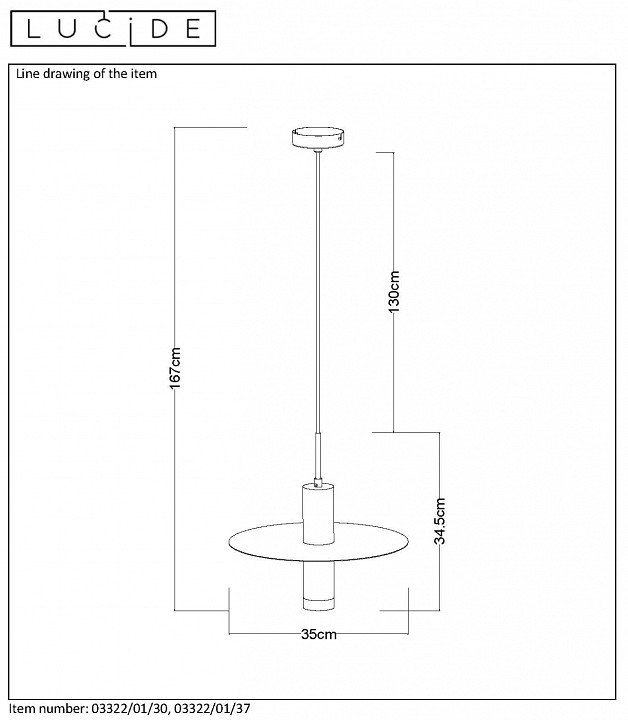 LUCIDE

Line drawing of the item

167cm

130cm

34.5cm

35cm

Item number: 03322/01/30, 03322/01/37